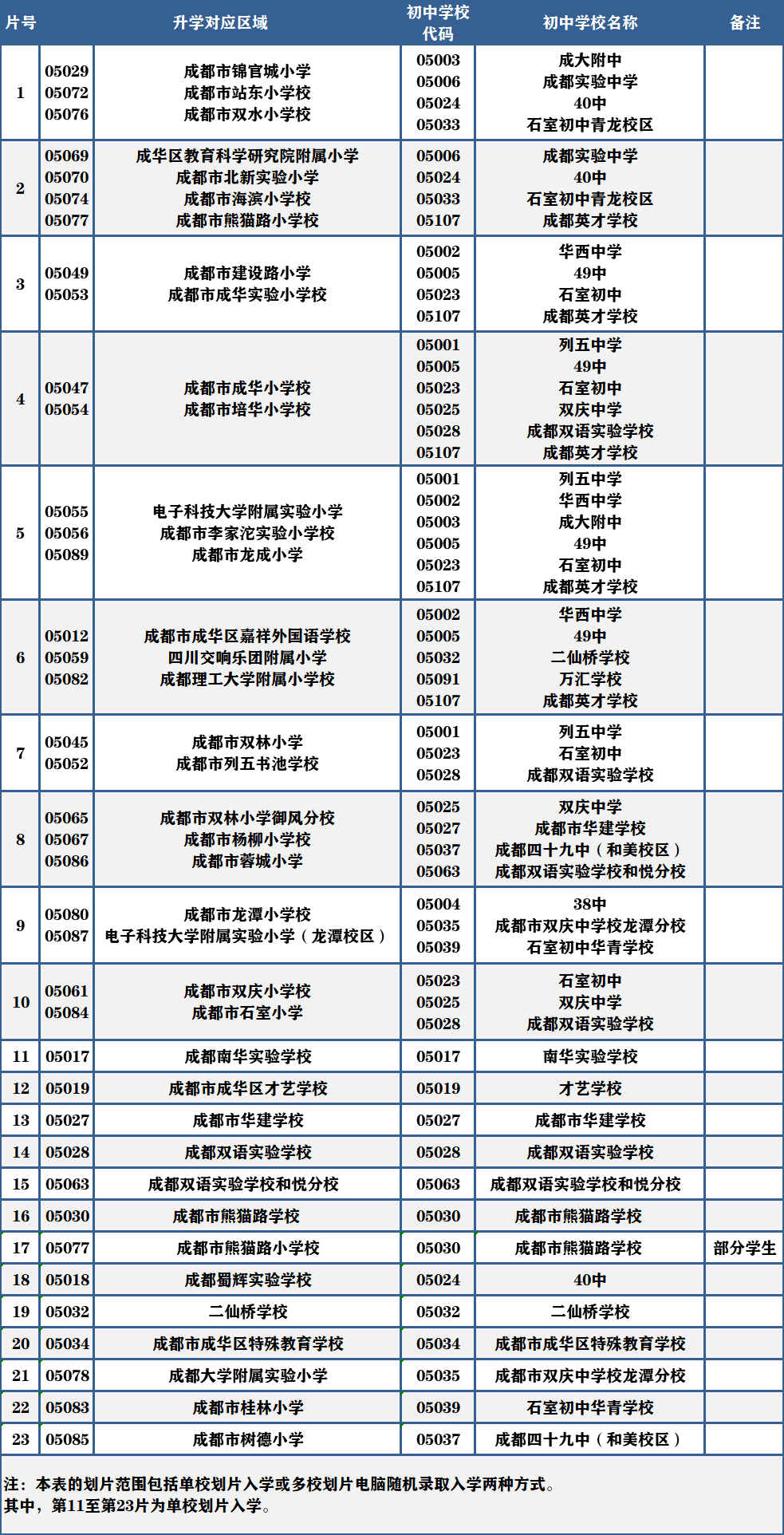 | 片号 | 升学对应区域 | | 初中学校代码 | 初中学校名称 | 备注 |
|---|---|---|---|---|---|
| 1 | 05029<br>05072<br>05076 | 成都市锦官城小学<br>成都市站东小学校<br>成都市双水小学校 | 05003<br>05006<br>05024<br>05033 | 成大附中<br>成都实验中学<br>40中<br>石室初中青龙校区 | |
| 2 | 05069<br>05070<br>05074<br>05077 | 成华区教育科学研究院附属小学<br>成都市北新实验小学<br>成都市海滨小学校<br>成都市熊猫路小学校 | 05006<br>05024<br>05033<br>05107 | 成都实验中学<br>40中<br>石室初中青龙校区<br>成都英才学校 | |
| 3 | 05049<br>05053 | 成都市建设路小学<br>成都市成华实验小学校 | 05002<br>05005<br>05023<br>05107 | 华西中学<br>49中<br>石室初中<br>成都英才学校 | |
| 4 | 05047<br>05054 | 成都市成华小学校<br>成都市培华小学校 | 05001<br>05005<br>05023<br>05025<br>05028<br>05107 | 列五中学<br>49中<br>石室初中<br>双庆中学<br>成都双语实验学校<br>成都英才学校 | |
| 5 | 05055<br>05056<br>05089 | 电子科技大学附属实验小学<br>成都市李家沱实验小学校<br>成都市龙成小学 | 05001<br>05002<br>05003<br>05005<br>05023<br>05107 | 列五中学<br>华西中学<br>成大附中<br>49中<br>石室初中<br>成都英才学校 | |
| 6 | 05012<br>05059<br>05082 | 成都市成华区嘉祥外国语学校<br>四川交响乐团附属小学<br>成都理工大学附属小学校 | 05002<br>05005<br>05032<br>05091<br>05107 | 华西中学<br>49中<br>二仙桥学校<br>万汇学校<br>成都英才学校 | |
| 7 | 05045<br>05052 | 成都市双林小学<br>成都市列五书池学校 | 05001<br>05023<br>05028 | 列五中学<br>石室初中<br>成都双语实验学校 | |
| 8 | 05065<br>05067<br>05086 | 成都市双林小学御风分校<br>成都市杨柳小学校<br>成都市蓉城小学 | 05025<br>05027<br>05037<br>05063 | 双庆中学<br>成都市华建学校<br>成都四十九中（和美校区）<br>成都双语实验学校和悦分校 | |
| 9 | 05080<br>05087 | 成都市龙潭小学校<br>电子科技大学附属实验小学（龙潭校区） | 05004<br>05035<br>05039 | 38中<br>成都市双庆中学校龙潭分校<br>石室初中华青学校 | |
| 10 | 05061<br>05084 | 成都市双庆小学校<br>成都市石室小学 | 05023<br>05025<br>05028 | 石室初中<br>双庆中学<br>成都双语实验学校 | |
| 11 | 05017 | 成都南华实验学校 | 05017 | 南华实验学校 | |
| 12 | 05019 | 成都市成华区才艺学校 | 05019 | 才艺学校 | |
| 13 | 05027 | 成都市华建学校 | 05027 | 成都市华建学校 | |
| 14 | 05028 | 成都双语实验学校 | 05028 | 成都双语实验学校 | |
| 15 | 05063 | 成都双语实验学校和悦分校 | 05063 | 成都双语实验学校和悦分校 | |
| 16 | 05030 | 成都市熊猫路学校 | 05030 | 成都市熊猫路学校 | |
| 17 | 05077 | 成都市熊猫路小学校 | 05030 | 成都市熊猫路学校 | 部分学生 |
| 18 | 05018 | 成都蜀辉实验学校 | 05024 | 40中 | |
| 19 | 05032 | 二仙桥学校 | 05032 | 二仙桥学校 | |
| 20 | 05034 | 成都市成华区特殊教育学校 | 05034 | 成都市成华区特殊教育学校 | |
| 21 | 05078 | 成都大学附属实验小学 | 05035 | 成都市双庆中学校龙潭分校 | |
| 22 | 05083 | 成都市桂林小学 | 05039 | 石室初中华青学校 | |
| 23 | 05085 | 成都市树德小学 | 05037 | 成都四十九中（和美校区） | |

注：本表的划片范围包括单校划片入学或多校划片电脑随机录取入学两种方式。
其中，第11至第23片为单校划片入学。